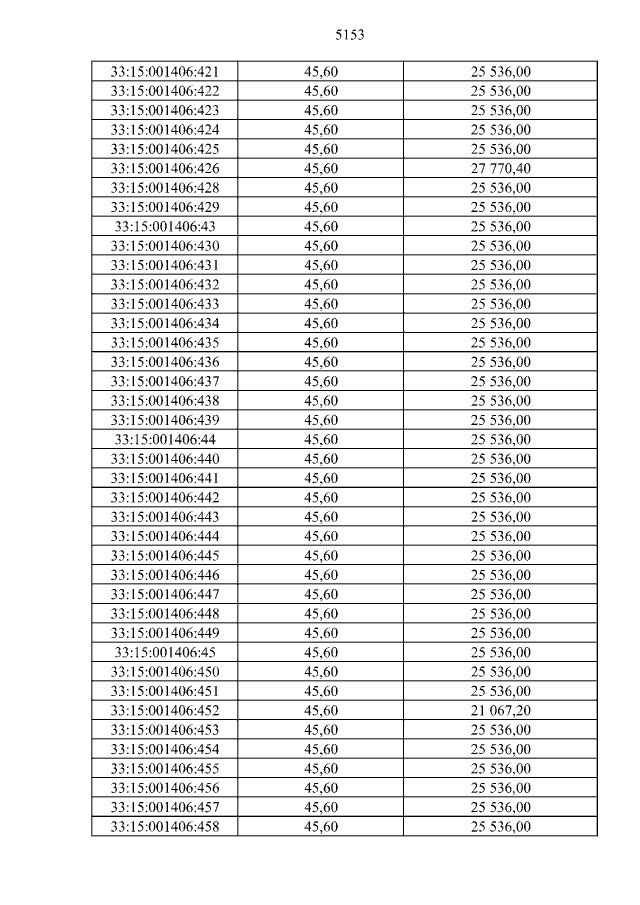 5153

| 33:15:001406:421 | 45,60 | 25 536,00 |
|---|---|---|
| 33:15:001406:422 | 45,60 | 25 536,00 |
| 33:15:001406:423 | 45,60 | 25 536,00 |
| 33:15:001406:424 | 45,60 | 25 536,00 |
| 33:15:001406:425 | 45,60 | 25 536,00 |
| 33:15:001406:426 | 45,60 | 27 770,40 |
| 33:15:001406:428 | 45,60 | 25 536,00 |
| 33:15:001406:429 | 45,60 | 25 536,00 |
| 33:15:001406:43 | 45,60 | 25 536,00 |
| 33:15:001406:430 | 45,60 | 25 536,00 |
| 33:15:001406:431 | 45,60 | 25 536,00 |
| 33:15:001406:432 | 45,60 | 25 536,00 |
| 33:15:001406:433 | 45,60 | 25 536,00 |
| 33:15:001406:434 | 45,60 | 25 536,00 |
| 33:15:001406:435 | 45,60 | 25 536,00 |
| 33:15:001406:436 | 45,60 | 25 536,00 |
| 33:15:001406:437 | 45,60 | 25 536,00 |
| 33:15:001406:438 | 45,60 | 25 536,00 |
| 33:15:001406:439 | 45,60 | 25 536,00 |
| 33:15:001406:44 | 45,60 | 25 536,00 |
| 33:15:001406:440 | 45,60 | 25 536,00 |
| 33:15:001406:441 | 45,60 | 25 536,00 |
| 33:15:001406:442 | 45,60 | 25 536,00 |
| 33:15:001406:443 | 45,60 | 25 536,00 |
| 33:15:001406:444 | 45,60 | 25 536,00 |
| 33:15:001406:445 | 45,60 | 25 536,00 |
| 33:15:001406:446 | 45,60 | 25 536,00 |
| 33:15:001406:447 | 45,60 | 25 536,00 |
| 33:15:001406:448 | 45,60 | 25 536,00 |
| 33:15:001406:449 | 45,60 | 25 536,00 |
| 33:15:001406:45 | 45,60 | 25 536,00 |
| 33:15:001406:450 | 45,60 | 25 536,00 |
| 33:15:001406:451 | 45,60 | 25 536,00 |
| 33:15:001406:452 | 45,60 | 21 067,20 |
| 33:15:001406:453 | 45,60 | 25 536,00 |
| 33:15:001406:454 | 45,60 | 25 536,00 |
| 33:15:001406:455 | 45,60 | 25 536,00 |
| 33:15:001406:456 | 45,60 | 25 536,00 |
| 33:15:001406:457 | 45,60 | 25 536,00 |
| 33:15:001406:458 | 45,60 | 25 536,00 |